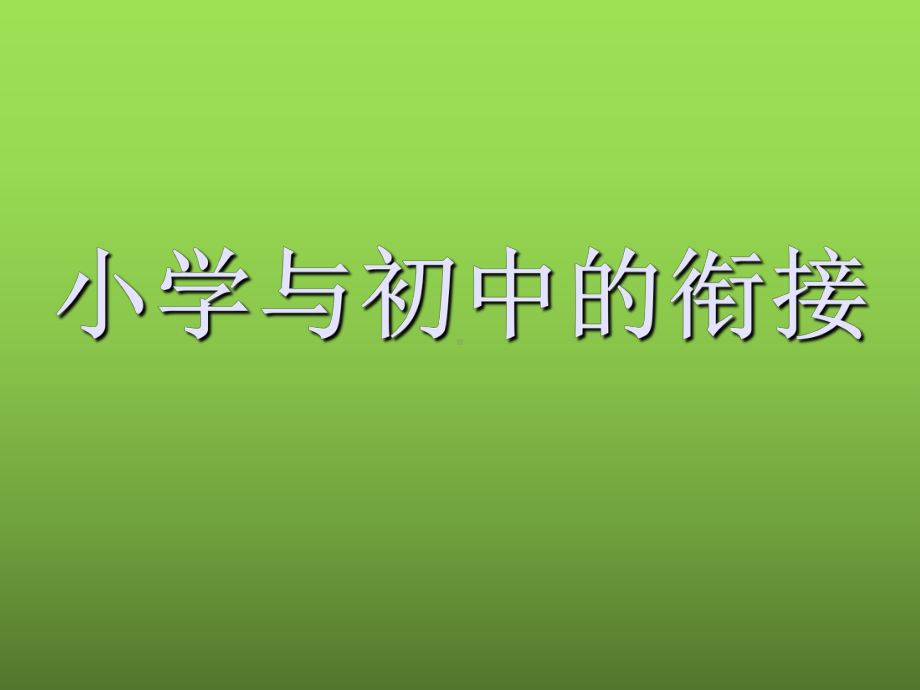 小学与初中的衔接